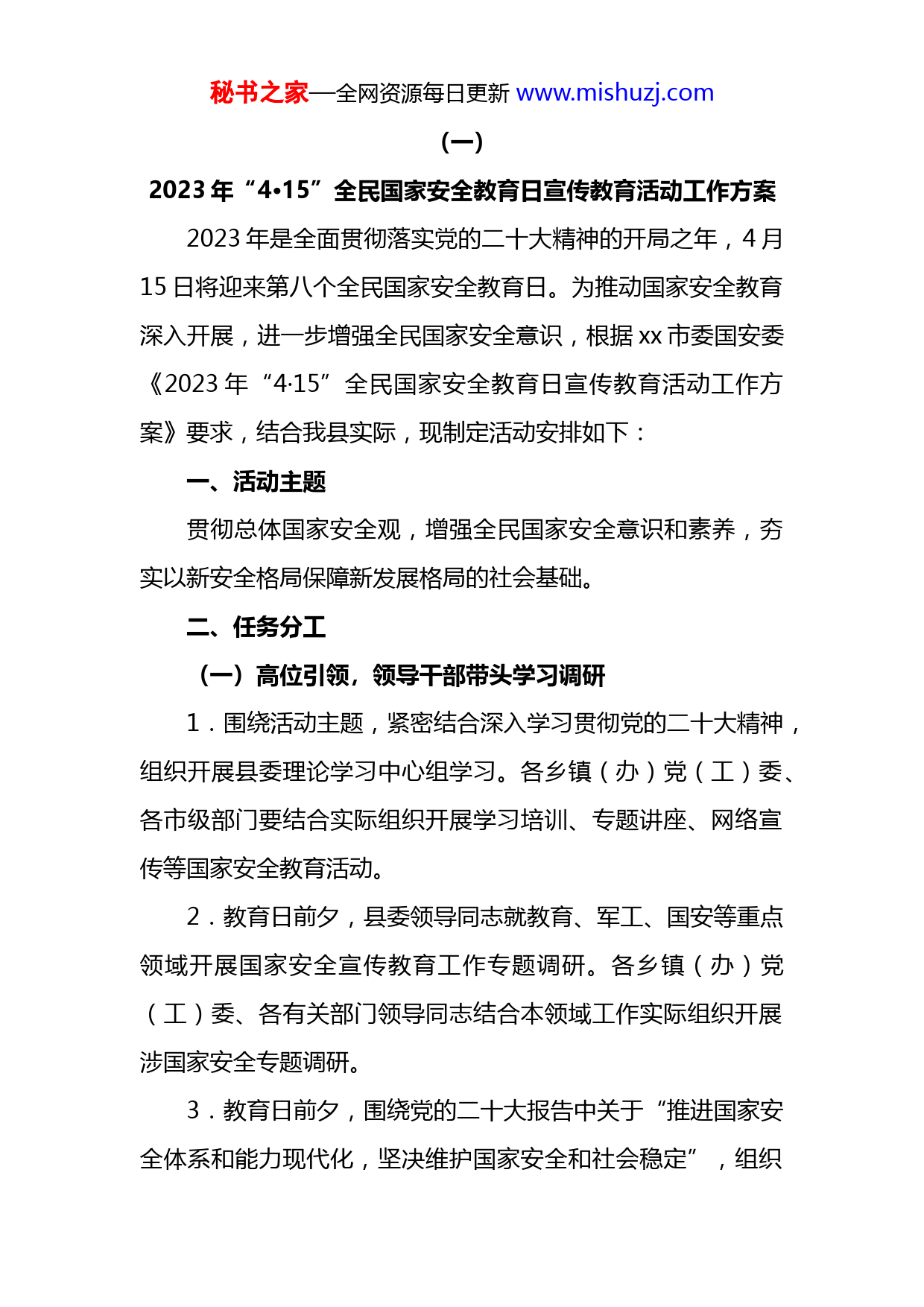 秘书之家—全网资源每日更新 www.mishuzj.com

（一）

2023 年“4•15”全民国家安全教育日宣传教育活动工作方案

2023 年是全面贯彻落实党的二十大精神的开局之年，4 月 15 日将迎来第八个全民国家安全教育日。为推动国家安全教育深入开展，进一步增强全民国家安全意识，根据 xx 市委国安委《2023 年“4·15”全民国家安全教育日宣传教育活动工作方案》要求，结合我县实际，现制定活动安排如下：

一、活动主题

贯彻总体国家安全观，增强全民国家安全意识和素养，夯实以新安全格局保障新发展格局的社会基础。

二、任务分工

（一）高位引领，领导干部带头学习调研

1．围绕活动主题，紧密结合深入学习贯彻党的二十大精神，组织开展县委理论学习中心组学习。各乡镇（办）党（工）委、各市级部门要结合实际组织开展学习培训、专题讲座、网络宣传等国家安全教育活动。

2．教育日前夕，县委领导同志就教育、军工、国安等重点领域开展国家安全宣传教育工作专题调研。各乡镇（办）党（工）委、各有关部门领导同志结合本领域工作实际组织开展涉国家安全专题调研。

3．教育日前夕，围绕党的二十大报告中关于“推进国家安全体系和能力现代化，坚决维护国家安全和社会稳定”，组织